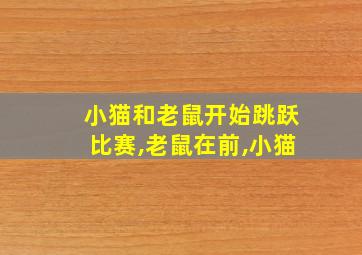 小猫和老鼠开始跳跃比赛,老鼠在前,小猫